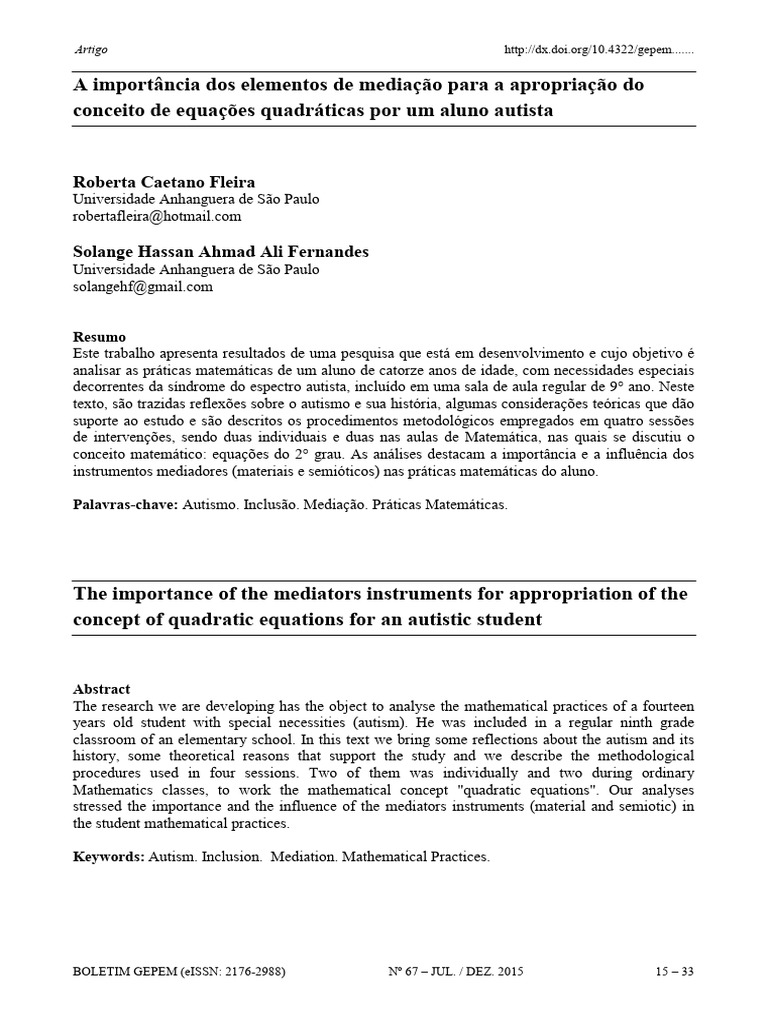 Artigo

http://dx.doi.org/10.4322/gepem.......

A importância dos elementos de mediação para a apropriação do conceito de equações quadráticas por um aluno autista

Roberta Caetano Fleira
Universidade Anhanguera de São Paulo
robertafleira@hotmail.com

Solange Hassan Ahmad Ali Fernandes
Universidade Anhanguera de São Paulo
solangehf@gmail.com

Resumo
Este trabalho apresenta resultados de uma pesquisa que está em desenvolvimento e cujo objetivo é analisar as práticas matemáticas de um aluno de catorze anos de idade, com necessidades especiais decorrentes da síndrome do espectro autista, incluído em uma sala de aula regular de 9° ano. Neste texto, são trazidas reflexões sobre o autismo e sua história, algumas considerações teóricas que dão suporte ao estudo e são descritos os procedimentos metodológicos empregados em quatro sessões de intervenções, sendo duas individuais e duas nas aulas de Matemática, nas quais se discutiu o conceito matemático: equações do 2° grau. As análises destacam a importância e a influência dos instrumentos mediadores (materiais e semióticos) nas práticas matemáticas do aluno.

Palavras-chave: Autismo. Inclusão. Mediação. Práticas Matemáticas.

The importance of the mediators instruments for appropriation of the concept of quadratic equations for an autistic student

Abstract
The research we are developing has the object to analyse the mathematical practices of a fourteen years old student with special necessities (autism). He was included in a regular ninth grade classroom of an elementary school. In this text we bring some reflections about the autism and its history, some theoretical reasons that support the study and we describe the methodological procedures used in four sessions. Two of them was individually and two during ordinary Mathematics classes, to work the mathematical concept "quadratic equations". Our analyses stressed the importance and the influence of the mediators instruments (material and semiotic) in the student mathematical practices.

Keywords: Autism. Inclusion. Mediation. Mathematical Practices.

BOLETIM GEPEM (eISSN: 2176-2988)

Nº 67 – JUL. / DEZ. 2015

15 – 33